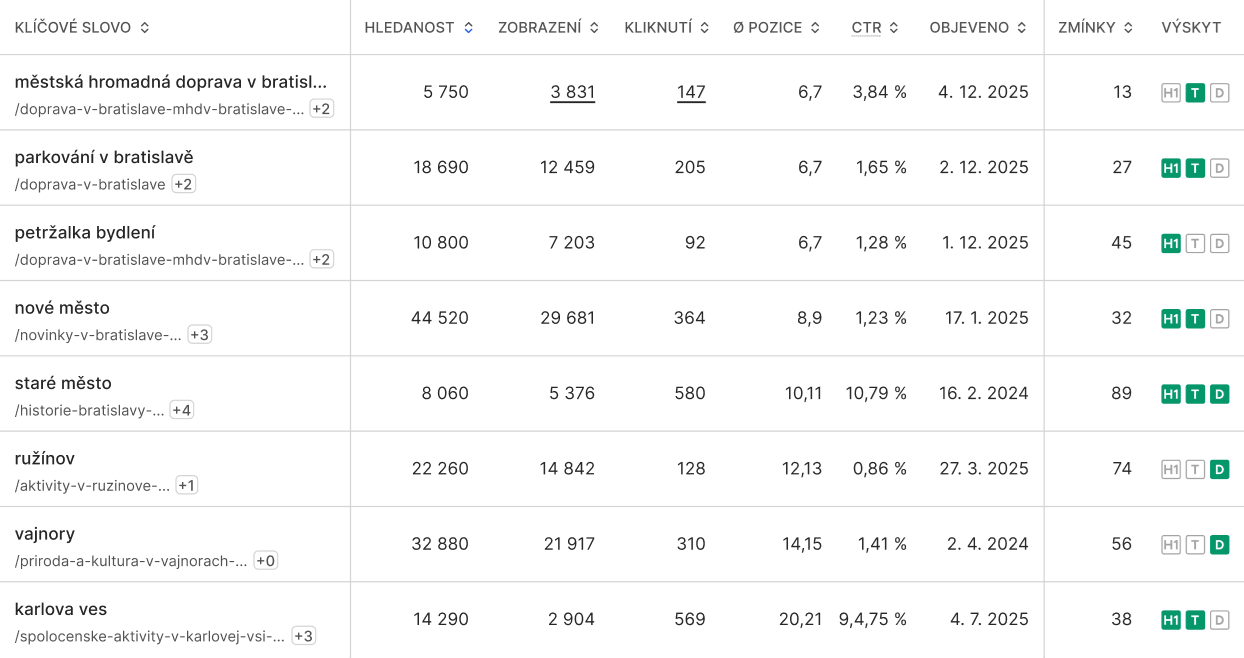 | KLÍČOVÉ SLOVO | HLEDANOST | ZOBRAZENÍ | KLIKNUTÍ | Ø POZICE | CTR | OBJEVENO | ZMÍNKY | VÝSKYT |
|---|---|---|---|---|---|---|---|---|
| městská hromadná doprava v bratisl... /doprava-v-bratislave-mhdv-bratislave-... +2 | 5 750 | 3 831 | 147 | 6,7 | 3,84 % | 4. 12. 2025 | 13 | H1 T D |
| parkování v bratislavě /doprava-v-bratislave +2 | 18 690 | 12 459 | 205 | 6,7 | 1,65 % | 2. 12. 2025 | 27 | H1 T D |
| petržalka bydlení /doprava-v-bratislave-mhdv-bratislave-... +2 | 10 800 | 7 203 | 92 | 6,7 | 1,28 % | 1. 12. 2025 | 45 | H1 T D |
| nové město /novinky-v-bratislave-... +3 | 44 520 | 29 681 | 364 | 8,9 | 1,23 % | 17. 1. 2025 | 32 | H1 T D |
| staré město /historie-bratislavy-... +4 | 8 060 | 5 376 | 580 | 10,11 | 10,79 % | 16. 2. 2024 | 89 | H1 T D |
| ružínov /aktivity-v-ruzinove-... +1 | 22 260 | 14 842 | 128 | 12,13 | 0,86 % | 27. 3. 2025 | 74 | H1 T D |
| vajnory /priroda-a-kultura-v-vajnorach-... +0 | 32 880 | 21 917 | 310 | 14,15 | 1,41 % | 2. 4. 2024 | 56 | H1 T D |
| karlova ves /spolocenske-aktivity-v-karlovej-vsi-... +3 | 14 290 | 2 904 | 569 | 20,21 | 9,4,75 % | 4. 7. 2025 | 38 | H1 T D |